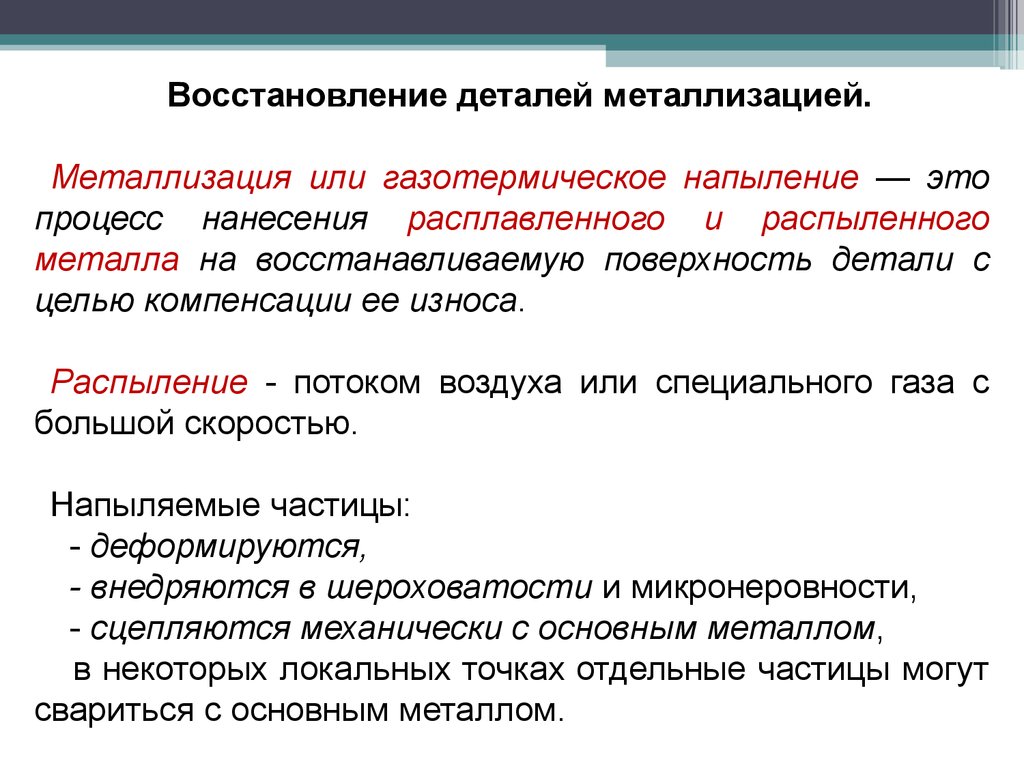 Восстановление деталей металлизацией.

Металлизация или газотермическое напыление — это процесс нанесения расплавленного и распыленного металла на восстанавливаемую поверхность детали с целью компенсации ее износа.

Распыление - потоком воздуха или специального газа с большой скоростью.

Напыляемые частицы:
- деформируются,
- внедряются в шероховатости и микронеровности,
- сцепляются механически с основным металлом,
в некоторых локальных точках отдельные частицы могут свариться с основным металлом.